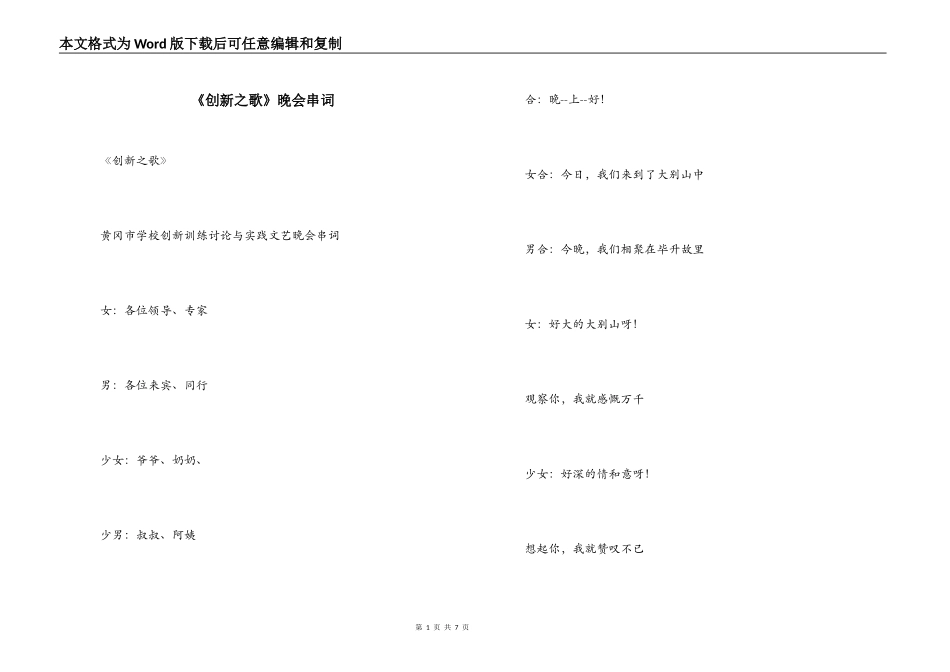 本文格式为Word版下载后可任意编辑和复制

《创新之歌》晚会串词

《创新之歌》

黄冈市学校创新训练讨论与实践文艺晚会串词

女：各位领导、专家

男：各位来宾、同行

少女：爷爷、奶奶、

少男：叔叔、阿姨

合：晚--上--好！

女合：今日，我们来到了大别山中

男合：今晚，我们相聚在毕升故里

女：好大的大别山呀！

观察你，我就感慨万千

少女：好深的情和意呀！

想起你，我就赞叹不已

第 1 页 共 7 页